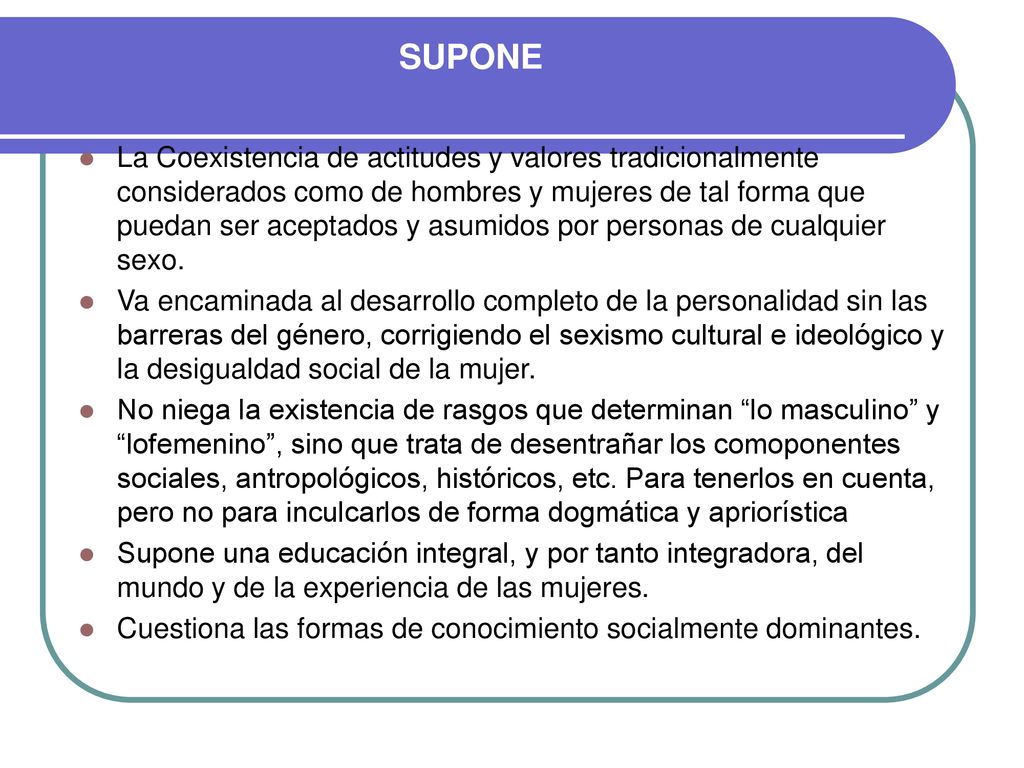 SUPONE

• La Coexistencia de actitudes y valores tradicionalmente considerados como de hombres y mujeres de tal forma que puedan ser aceptados y asumidos por personas de cualquier sexo.
• Va encaminada al desarrollo completo de la personalidad sin las barreras del género, corrigiendo el sexismo cultural e ideológico y la desigualdad social de la mujer.
• No niega la existencia de rasgos que determinan "lo masculino" y "lofemenino", sino que trata de desentrañar los comoponentes sociales, antropológicos, históricos, etc. Para tenerlos en cuenta, pero no para inculcarlos de forma dogmática y apriorística
• Supone una educación integral, y por tanto integradora, del mundo y de la experiencia de las mujeres.
• Cuestiona las formas de conocimiento socialmente dominantes.